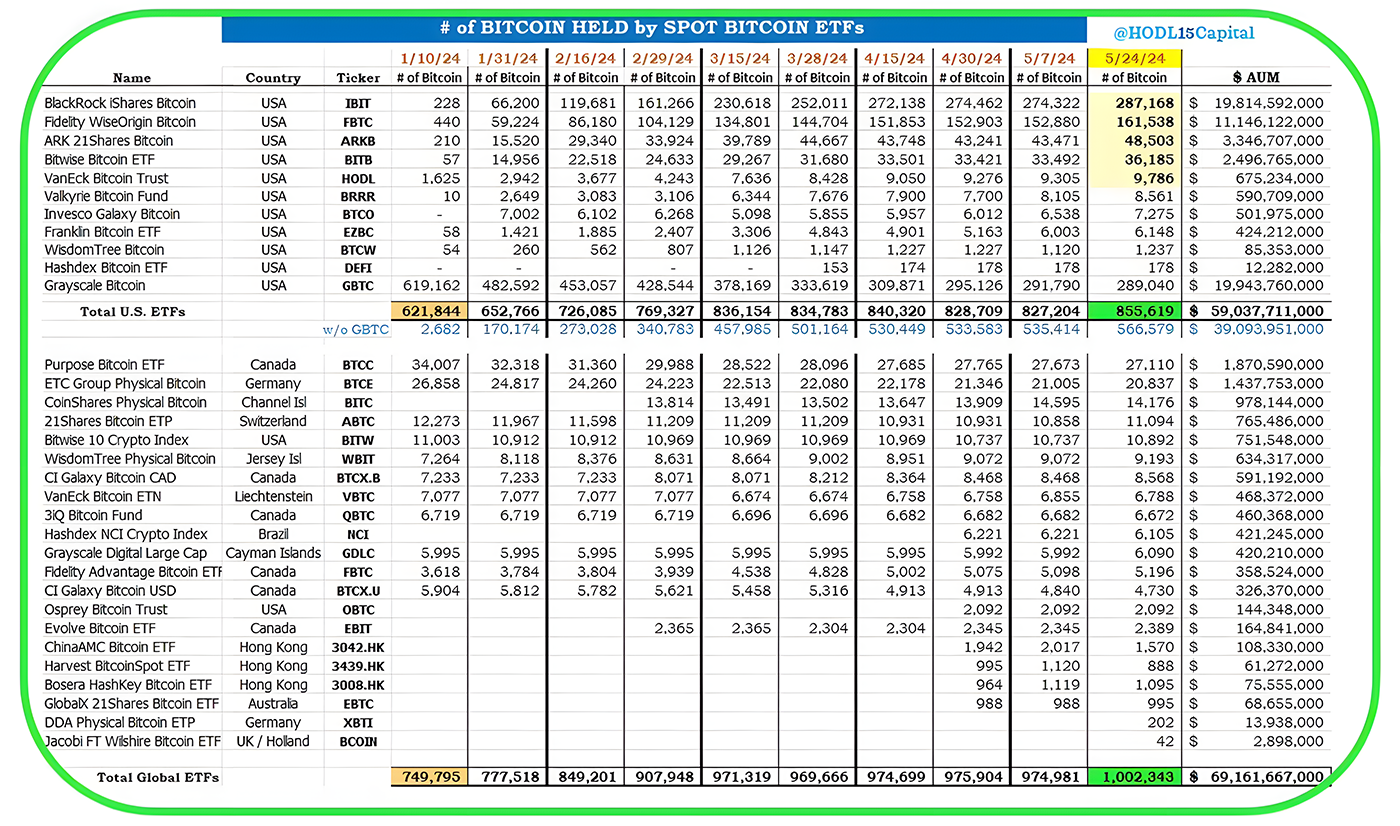 # of BITCOIN HELD by SPOT BITCOIN ETFs

@HODL15Capital

| Name | Country | Ticker | 1/10/24 # of Bitcoin | 1/31/24 # of Bitcoin | 2/16/24 # of Bitcoin | 2/29/24 # of Bitcoin | 3/15/24 # of Bitcoin | 3/28/24 # of Bitcoin | 4/15/24 # of Bitcoin | 4/30/24 # of Bitcoin | 5/7/24 # of Bitcoin | 5/24/24 # of Bitcoin | $ AUM |
|---|---|---|---|---|---|---|---|---|---|---|---|---|---|
| BlackRock iShares Bitcoin | USA | IBIT | 228 | 66,200 | 119,681 | 161,266 | 230,618 | 252,011 | 272,138 | 274,462 | 274,322 | 287,168 | $ 19,814,592,000 |
| Fidelity WiseOrigin Bitcoin | USA | FBTC | 440 | 59,224 | 86,180 | 104,129 | 134,801 | 144,704 | 151,853 | 152,903 | 152,880 | 161,538 | $ 11,146,122,000 |
| ARK 21Shares Bitcoin | USA | ARKB | 210 | 15,520 | 29,340 | 33,924 | 39,789 | 44,667 | 43,748 | 43,241 | 43,471 | 48,503 | $ 3,346,707,000 |
| Bitwise Bitcoin ETF | USA | BITB | 57 | 14,956 | 22,518 | 24,633 | 29,267 | 31,680 | 33,501 | 33,421 | 33,492 | 36,185 | $ 2,496,765,000 |
| VanEck Bitcoin Trust | USA | HODL | 1,625 | 2,942 | 3,677 | 4,243 | 7,636 | 8,428 | 9,050 | 9,276 | 9,305 | 9,786 | $ 675,234,000 |
| Valkyrie Bitcoin Fund | USA | BRRR | 10 | 2,649 | 3,083 | 3,106 | 6,344 | 7,676 | 7,900 | 7,700 | 8,105 | 8,561 | $ 590,709,000 |
| Invesco Galaxy Bitcoin | USA | BTCO | - | 7,002 | 6,102 | 6,268 | 5,098 | 5,855 | 5,957 | 6,012 | 6,538 | 7,275 | $ 501,975,000 |
| Franklin Bitcoin ETF | USA | EZBC | 58 | 1,421 | 1,885 | 2,407 | 3,306 | 4,843 | 4,901 | 5,163 | 6,003 | 6,148 | $ 424,212,000 |
| WisdomTree Bitcoin | USA | BTCW | 54 | 260 | 562 | 807 | 1,126 | 1,147 | 1,227 | 1,227 | 1,120 | 1,237 | $ 85,353,000 |
| Hashdex Bitcoin ETF | USA | DEFI | - | - | | - | - | 153 | 174 | 178 | 178 | 178 | $ 12,282,000 |
| Grayscale Bitcoin | USA | GBTC | 619,162 | 482,592 | 453,057 | 428,544 | 378,169 | 333,619 | 309,871 | 295,126 | 291,790 | 289,040 | $ 19,943,760,000 |
| Total U.S. ETFs | | | 621,844 | 652,766 | 726,085 | 769,327 | 836,154 | 834,783 | 840,320 | 828,709 | 827,204 | 855,619 | $ 59,037,711,000 |
| | | w/o GBTC | 2,682 | 170,174 | 273,028 | 340,783 | 457,985 | 501,164 | 530,449 | 533,583 | 535,414 | 566,579 | $ 39,093,951,000 |
| Purpose Bitcoin ETF | Canada | BTCC | 34,007 | 32,318 | 31,360 | 29,988 | 28,522 | 28,096 | 27,685 | 27,765 | 27,673 | 27,110 | $ 1,870,590,000 |
| ETC Group Physical Bitcoin | Germany | BTCE | 26,858 | 24,817 | 24,260 | 24,223 | 22,513 | 22,080 | 22,178 | 21,346 | 21,005 | 20,837 | $ 1,437,753,000 |
| CoinShares Physical Bitcoin | Channel Isl | BITC | | | | 13,814 | 13,491 | 13,502 | 13,647 | 13,909 | 14,595 | 14,176 | $ 978,144,000 |
| 21Shares Bitcoin ETP | Switzerland | ABTC | 12,273 | 11,967 | 11,598 | 11,209 | 11,209 | 11,209 | 10,931 | 10,931 | 10,858 | 11,094 | $ 765,486,000 |
| Bitwise 10 Crypto Index | USA | BITW | 11,003 | 10,912 | 10,912 | 10,969 | 10,969 | 10,969 | 10,969 | 10,737 | 10,737 | 10,892 | $ 751,548,000 |
| WisdomTree Physical Bitcoin | Jersey Isl | WBIT | 7,264 | 8,118 | 8,376 | 8,631 | 8,664 | 9,002 | 8,951 | 9,072 | 9,072 | 9,193 | $ 634,317,000 |
| CI Galaxy Bitcoin CAD | Canada | BTCX.B | 7,233 | 7,233 | 7,233 | 8,071 | 8,071 | 8,212 | 8,364 | 8,468 | 8,468 | 8,568 | $ 591,192,000 |
| VanEck Bitcoin ETN | Liechtenstein | VBTC | 7,077 | 7,077 | 7,077 | 7,077 | 6,674 | 6,674 | 6,758 | 6,758 | 6,855 | 6,788 | $ 468,372,000 |
| 3iQ Bitcoin Fund | Canada | QBTC | 6,719 | 6,719 | 6,719 | 6,719 | 6,696 | 6,696 | 6,682 | 6,682 | 6,682 | 6,672 | $ 460,368,000 |
| Hashdex NCI Crypto Index | Brazil | NCI | | | | | | | | 6,221 | 6,221 | 6,105 | $ 421,245,000 |
| Grayscale Digital Large Cap | Cayman Islands | GDLC | 5,995 | 5,995 | 5,995 | 5,995 | 5,995 | 5,995 | 5,995 | 5,992 | 5,992 | 6,090 | $ 420,210,000 |
| Fidelity Advantage Bitcoin ETF | Canada | FBTC | 3,618 | 3,784 | 3,804 | 3,939 | 4,538 | 4,828 | 5,002 | 5,075 | 5,098 | 5,196 | $ 358,524,000 |
| CI Galaxy Bitcoin USD | Canada | BTCX.U | 5,904 | 5,812 | 5,782 | 5,621 | 5,458 | 5,316 | 4,913 | 4,913 | 4,840 | 4,730 | $ 326,370,000 |
| Osprey Bitcoin Trust | USA | OBTC | | | | | | | | 2,092 | 2,092 | 2,092 | $ 144,348,000 |
| Evolve Bitcoin ETF | Canada | EBIT | | | | 2,365 | 2,365 | 2,304 | 2,304 | 2,345 | 2,345 | 2,389 | $ 164,841,000 |
| ChinaAMC Bitcoin ETF | Hong Kong | 3042.HK | | | | | | | | 1,942 | 2,017 | 1,570 | $ 108,330,000 |
| Harvest BitcoinSpot ETF | Hong Kong | 3439.HK | | | | | | | | 995 | 1,120 | 888 | $ 61,272,000 |
| Bosera HashKey Bitcoin ETF | Hong Kong | 3008.HK | | | | | | | | 964 | 1,119 | 1,095 | $ 75,555,000 |
| GlobalX 21Shares Bitcoin ETF | Australia | EBTC | | | | | | | | 988 | 988 | 995 | $ 68,655,000 |
| DDA Physical Bitcoin ETP | Germany | XBTI | | | | | | | | | | 202 | $ 13,938,000 |
| Jacobi FT Wilshire Bitcoin ETF | UK / Holland | BCOIN | | | | | | | | | | 42 | $ 2,898,000 |
| Total Global ETFs | | | 749,795 | 777,518 | 849,201 | 907,948 | 971,319 | 969,666 | 974,699 | 975,904 | 974,981 | 1,002,343 | $ 69,161,667,000 |